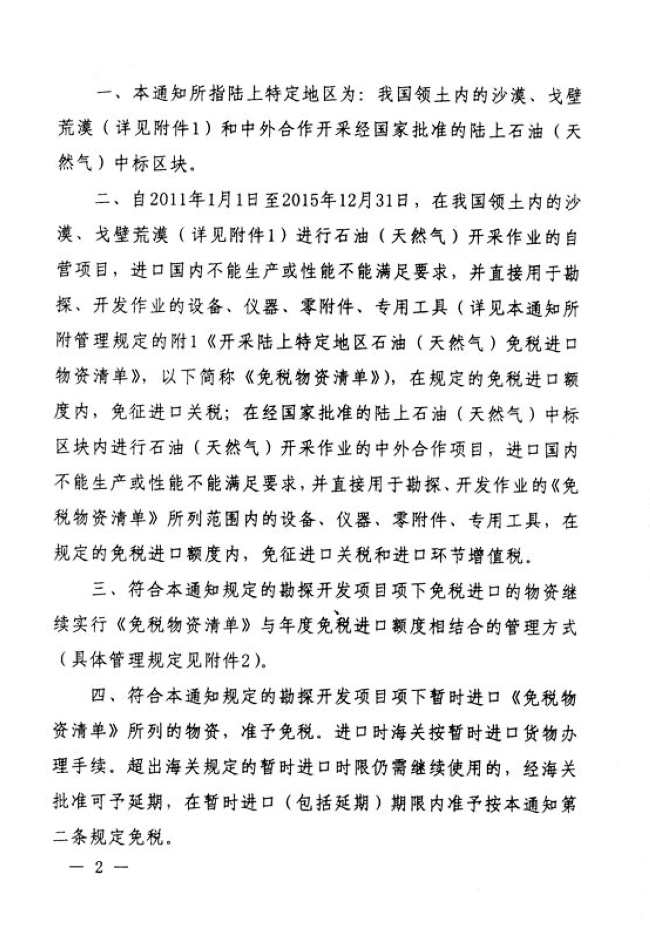 一、本通知所指陆上特定地区为：我国领土内的沙漠、戈壁荒漠（详见附件1）和中外合作开采经国家批准的陆上石油（天然气）中标区块。

二、自2011年1月1日至2015年12月31日，在我国领土内的沙漠、戈壁荒漠（详见附件1）进行石油（天然气）开采作业的自营项目，进口国内不能生产或性能不能满足要求，并直接用于勘探、开发作业的设备、仪器、零附件、专用工具（详见本通知所附管理规定的附1《开采陆上特定地区石油（天然气）免税进口物资清单》，以下简称《免税物资清单》），在规定的免税进口额度内，免征进口关税；在经国家批准的陆上石油（天然气）中标区块内进行石油（天然气）开采作业的中外合作项目，进口国内不能生产或性能不能满足要求，并直接用于勘探、开发作业的《免税物资清单》所列范围内的设备、仪器、零附件、专用工具，在规定的免税进口额度内，免征进口关税和进口环节增值税。

三、符合本通知规定的勘探开发项目项下免税进口的物资继续实行《免税物资清单》与年度免税进口额度相结合的管理方式（具体管理规定见附件2）。

四、符合本通知规定的勘探开发项目项下暂时进口《免税物资清单》所列的物资，准予免税。进口时海关按暂时进口货物办理手续。超出海关规定的暂时进口时限仍需继续使用的，经海关批准可予延期，在暂时进口（包括延期）期限内准予按本通知第二条规定免税。

— 2 —